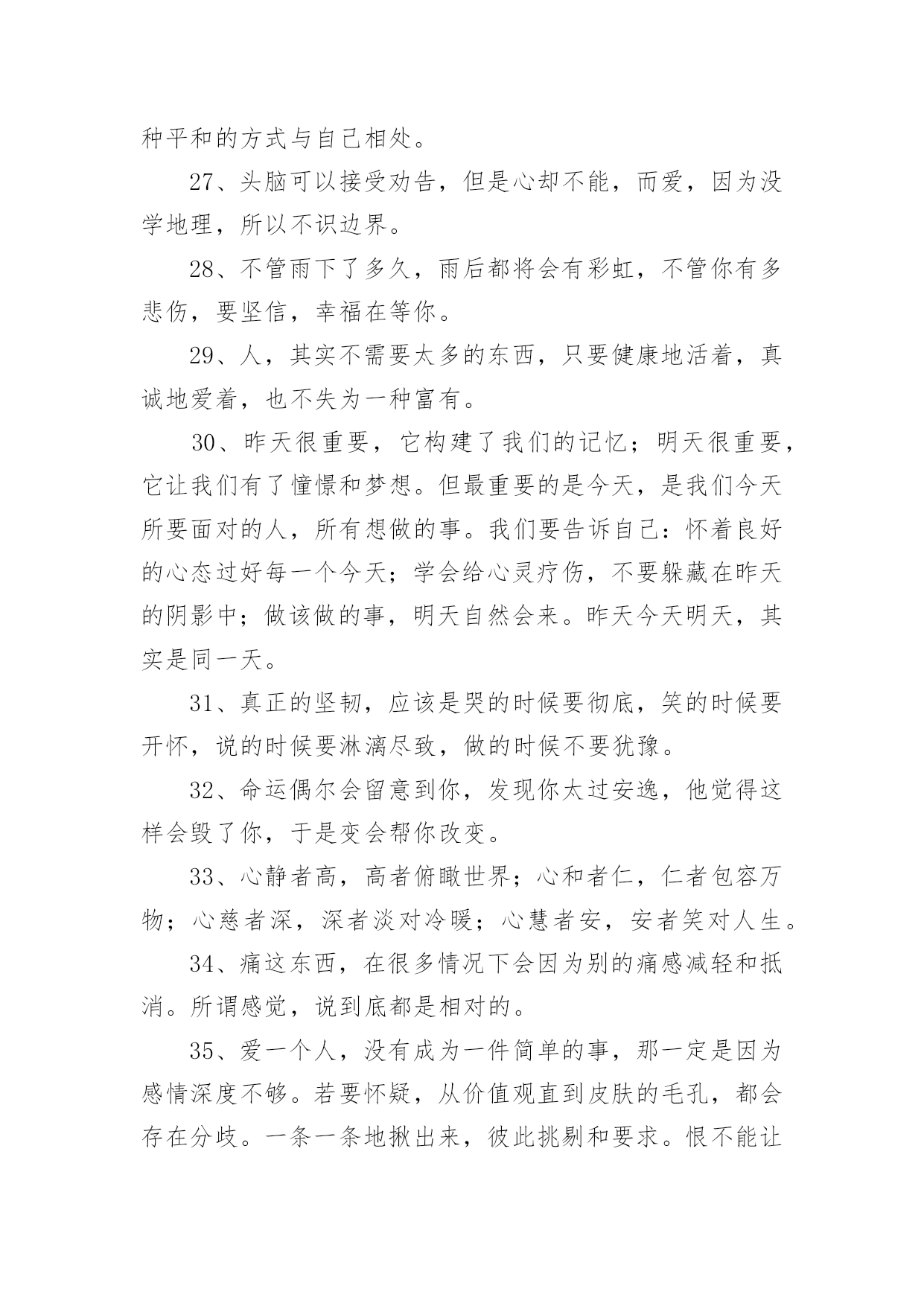 种平和的方式与自己相处。

27、头脑可以接受劝告，但是心却不能，而爱，因为没学地理，所以不识边界。

28、不管雨下了多久，雨后都将会有彩虹，不管你有多悲伤，要坚信，幸福在等你。

29、人，其实不需要太多的东西，只要健康地活着，真诚地爱着，也不失为一种富有。

30、昨天很重要，它构建了我们的记忆；明天很重要，它让我们有了憧憬和梦想。但最重要的是今天，是我们今天所要面对的人，所有想做的事。我们要告诉自己：怀着良好的心态过好每一个今天；学会给心灵疗伤，不要躲藏在昨天的阴影中；做该做的事，明天自然会来。昨天今天明天，其实是同一天。

31、真正的坚韧，应该是哭的时候要彻底，笑的时候要开怀，说的时候要淋漓尽致，做的时候不要犹豫。

32、命运偶尔会留意到你，发现你太过安逸，他觉得这样会毁了你，于是变会帮你改变。

33、心静者高，高者俯瞰世界；心和者仁，仁者包容万物；心慈者深，深者淡对冷暖；心慧者安，安者笑对人生。

34、痛这东西，在很多情况下会因为别的痛感减轻和抵消。所谓感觉，说到底都是相对的。

35、爱一个人，没有成为一件简单的事，那一定是因为感情深度不够。若要怀疑，从价值观直到皮肤的毛孔，都会存在分歧。一条一条地揪出来，彼此挑剔和要求。恨不能让